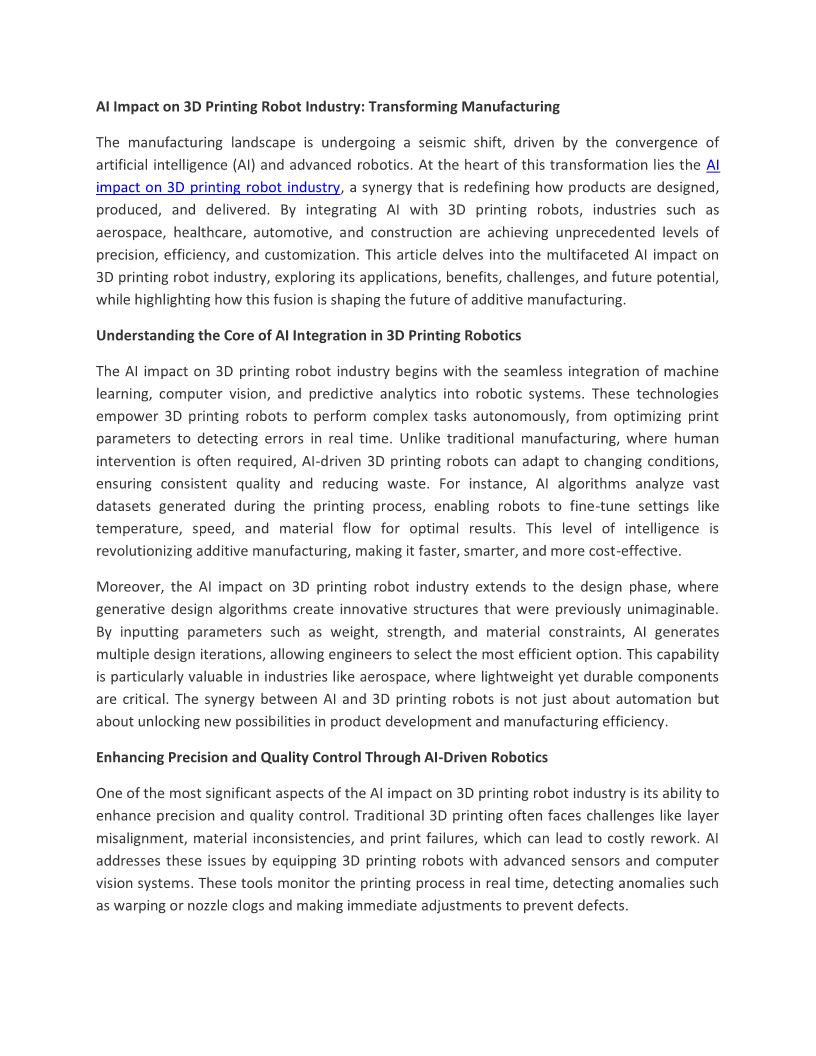 AI Impact on 3D Printing Robot Industry: Transforming Manufacturing

The manufacturing landscape is undergoing a seismic shift, driven by the convergence of artificial intelligence (AI) and advanced robotics. At the heart of this transformation lies the AI impact on 3D printing robot industry, a synergy that is redefining how products are designed, produced, and delivered. By integrating AI with 3D printing robots, industries such as aerospace, healthcare, automotive, and construction are achieving unprecedented levels of precision, efficiency, and customization. This article delves into the multifaceted AI impact on 3D printing robot industry, exploring its applications, benefits, challenges, and future potential, while highlighting how this fusion is shaping the future of additive manufacturing.

Understanding the Core of AI Integration in 3D Printing Robotics

The AI impact on 3D printing robot industry begins with the seamless integration of machine learning, computer vision, and predictive analytics into robotic systems. These technologies empower 3D printing robots to perform complex tasks autonomously, from optimizing print parameters to detecting errors in real time. Unlike traditional manufacturing, where human intervention is often required, AI-driven 3D printing robots can adapt to changing conditions, ensuring consistent quality and reducing waste. For instance, AI algorithms analyze vast datasets generated during the printing process, enabling robots to fine-tune settings like temperature, speed, and material flow for optimal results. This level of intelligence is revolutionizing additive manufacturing, making it faster, smarter, and more cost-effective.

Moreover, the AI impact on 3D printing robot industry extends to the design phase, where generative design algorithms create innovative structures that were previously unimaginable. By inputting parameters such as weight, strength, and material constraints, AI generates multiple design iterations, allowing engineers to select the most efficient option. This capability is particularly valuable in industries like aerospace, where lightweight yet durable components are critical. The synergy between AI and 3D printing robots is not just about automation but about unlocking new possibilities in product development and manufacturing efficiency.

Enhancing Precision and Quality Control Through AI-Driven Robotics

One of the most significant aspects of the AI impact on 3D printing robot industry is its ability to enhance precision and quality control. Traditional 3D printing often faces challenges like layer misalignment, material inconsistencies, and print failures, which can lead to costly rework. AI addresses these issues by equipping 3D printing robots with advanced sensors and computer vision systems. These tools monitor the printing process in real time, detecting anomalies such as warping or nozzle clogs and making immediate adjustments to prevent defects.